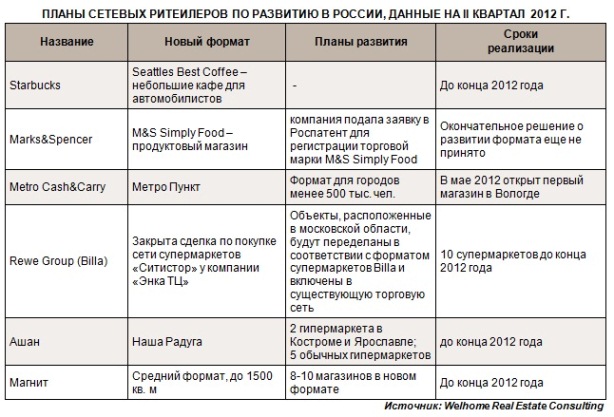 ПЛАНЫ СЕТЕВЫХ РИТЕЙЛЕРОВ ПО РАЗВИТИЮ В РОССИИ, ДАННЫЕ НА II КВАРТАЛ 2012 Г.

| Название | Новый формат | Планы развития | Сроки реализации |
|---|---|---|---|
| Starbucks | Seattles Best Coffee – небольшие кафе для автомобилистов | - | До конца 2012 года |
| Marks&Spencer | M&S Simply Food – продуктовый магазин | компания подала заявку в Роспатент для регистрации торговой марки M&S Simply Food | Окончательное решение о развитии формата еще не принято |
| Metro Cash&Carry | Метро Пункт | Формат для городов менее 500 тыс. чел. | В мае 2012 открыт первый магазин в Вологде |
| Rewe Group (Billa) | Закрыта сделка по покупке сети супермаркетов «Ситистор» у компании «Энка ТЦ» | Объекты, расположенные в московской области, будут переделаны в соответствии с форматом супермаркетов Billa и включены в существующую торговую сеть | 10 супермаркетов до конца 2012 года |
| Ашан | Наша Радуга | 2 гипермаркета в Костроме и Ярославле; 5 обычных гипермаркетов | до конца 2012 года |
| Магнит | Средний формат, до 1500 кв. м | 8-10 магазинов в новом формате | До конца 2012 года |

Источник: Welhome Real Estate Consulting